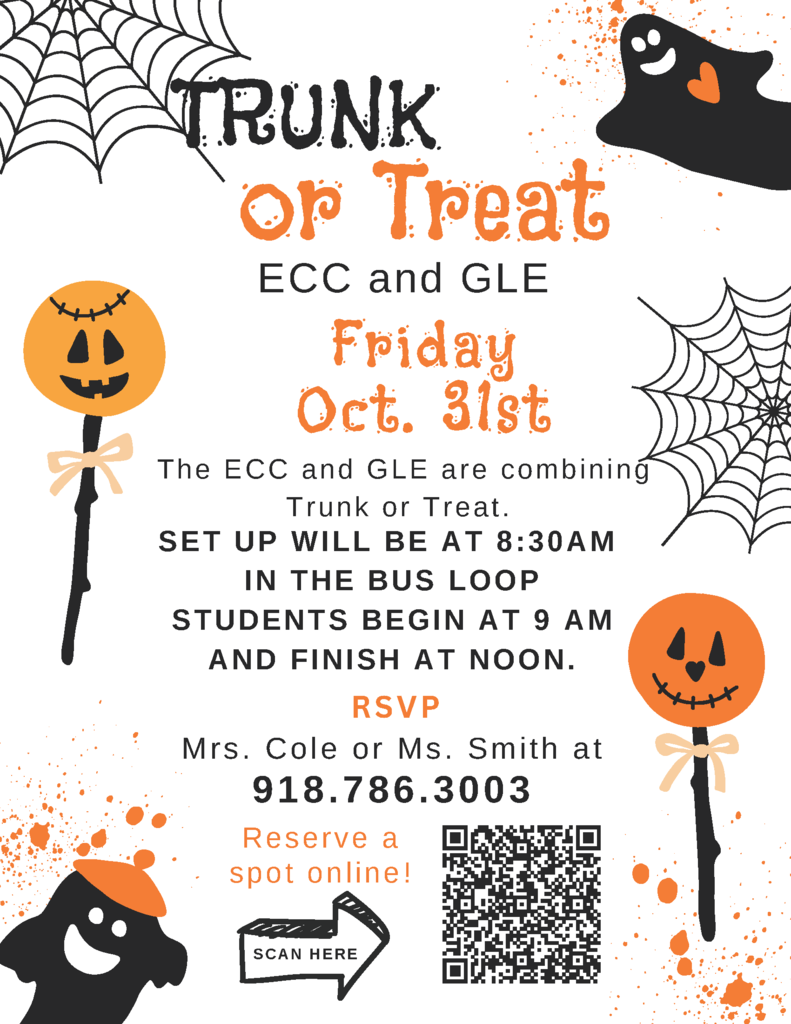 TRUNK
or Treat
ECC and GLE
Friday
Oct. 31st

The ECC and GLE are combining Trunk or Treat.

SET UP WILL BE AT 8:30AM
IN THE BUS LOOP
STUDENTS BEGIN AT 9 AM
AND FINISH AT NOON.

RSVP
Mrs. Cole or Ms. Smith at
918.786.3003

Reserve a spot online!

SCAN HERE